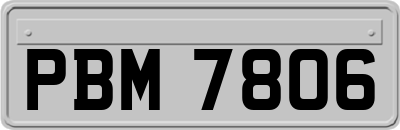 PBM 7806